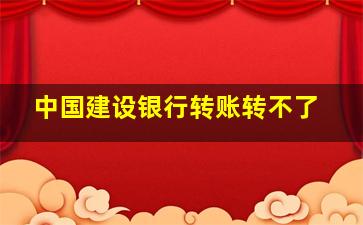 中国建设银行转账转不了